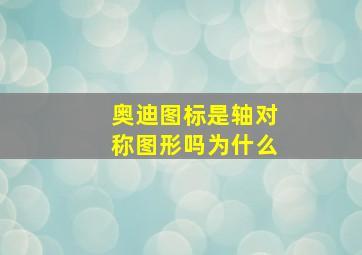 奥迪图标是轴对称图形吗为什么